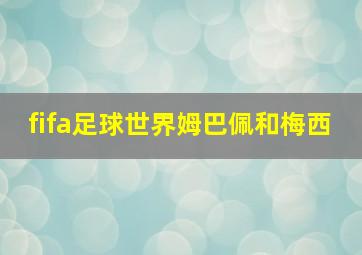 fifa足球世界姆巴佩和梅西